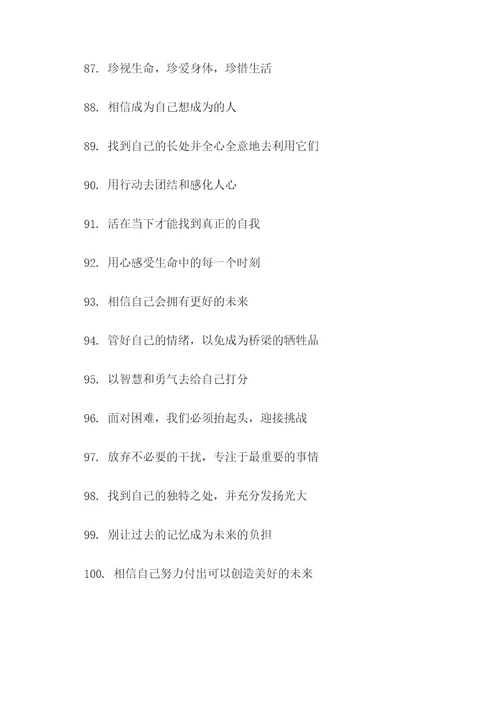 87. 珍视生命，珍爱身体，珍惜生活

88. 相信成为自己想成为的人

89. 找到自己的长处并全心全意地去利用它们

90. 用行动去团结和感化人心

91. 活在当下才能找到真正的自我

92. 用心感受生命中的每一个时刻

93. 相信自己会拥有更好的未来

94. 管好自己的情绪，以免成为桥梁的牺牲品

95. 以智慧和勇气去给自己打分

96. 面对困难，我们必须抬起头，迎接挑战

97. 放弃不必要的干扰，专注于最重要的事情

98. 找到自己的独特之处，并充分发扬光大

99. 别让过去的记忆成为未来的负担

100. 相信自己努力付出可以创造美好的未来